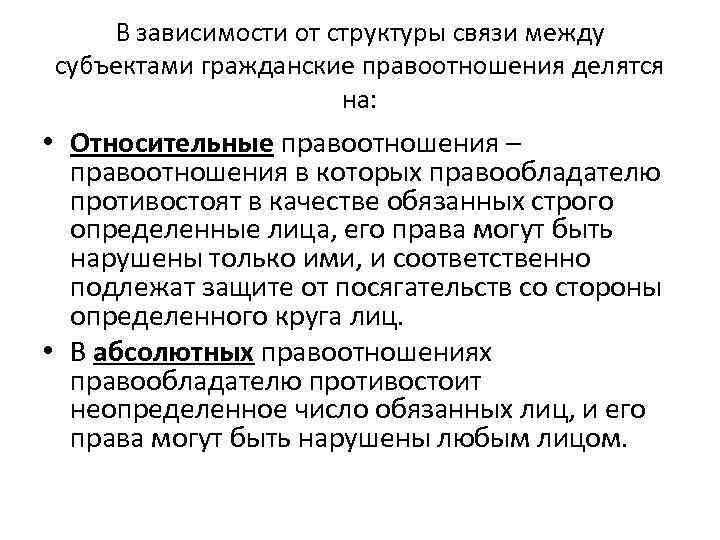 В зависимости от структуры связи между субъектами гражданские правоотношения делятся на:

• Относительные правоотношения – правоотношения в которых правообладателю противостоят в качестве обязанных строго определенные лица, его права могут быть нарушены только ими, и соответственно подлежат защите от посягательств со стороны определенного круга лиц.

• В абсолютных правоотношениях правообладателю противостоит неопределенное число обязанных лиц, и его права могут быть нарушены любым лицом.